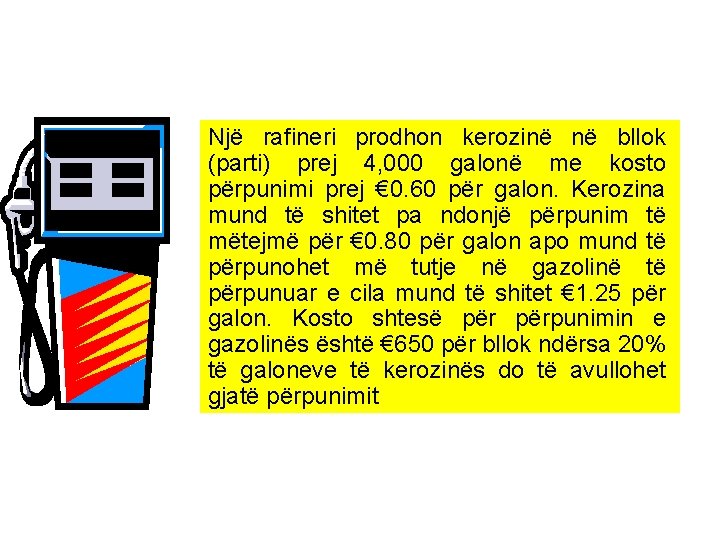 Një rafineri prodhon kerozinë në bllok (parti) prej 4,000 galonë me kosto përpunimi prej €0.60 për galon. Kerozina mund të shitet pa ndonjë përpunim të mëtejmë për €0.80 për galon apo mund të përpunohet më tutje në gazolinë të përpunuar e cila mund të shitet €1.25 për galon. Kosto shtesë për përpunimin e gazolinës është €650 për bllok ndërsa 20% të galoneve të kerozinës do të avullohet gjatë përpunimit